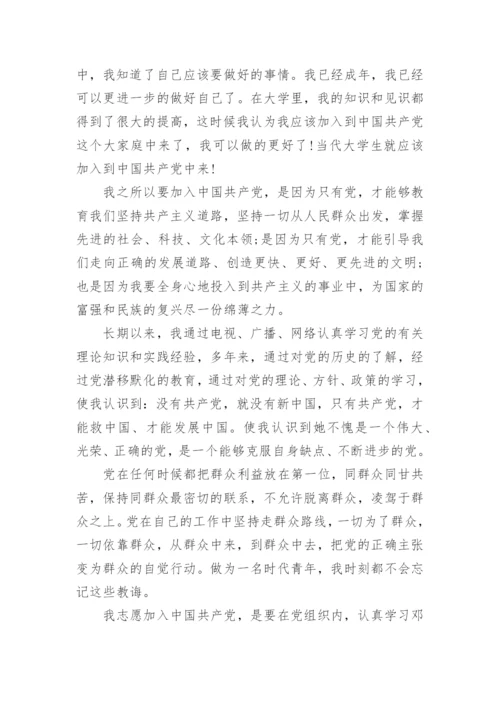 中，我知道了自己应该要做好的事情。我已经成年，我已经可以更进一步的做好自己了。在大学里，我的知识和见识都得到了很大的提高，这时候我认为我应该加入到中国共产党这个大家庭中来了，我可以做的更好了!当代大学生就应该加入到中国共产党中来!

我之所以要加入中国共产党，是因为只有党，才能够教育我们坚持共产主义道路，坚持一切从人民群众出发，掌握先进的社会、科技、文化本领;是因为只有党，才能引导我们走向正确的发展道路、创造更快、更好、更先进的文明;也是因为我要全身心地投入到共产主义的事业中，为国家的富强和民族的复兴尽一份绵薄之力。

长期以来，我通过电视、广播、网络认真学习党的有关理论知识和实践经验，多年来，通过对党的历史的了解，经过党潜移默化的教育，通过对党的理论、方针、政策的学习，使我认识到：没有共产党，就没有新中国，只有共产党，才能救中国、才能发展中国。使我认识到她不愧是一个伟大、光荣、正确的党，是一个能够克服自身缺点、不断进步的党。

党在任何时候都把群众利益放在第一位，同群众同甘共苦，保持同群众最密切的联系，不允许脱离群众，凌驾于群众之上。党在自己的工作中坚持走群众路线，一切为了群众，一切依靠群众，从群众中来，到群众中去，把党的正确主张变为群众的自觉行动。做为一名时代青年，我时刻都不会忘记这些教诲。

我志愿加入中国共产党，是要在党组织内，认真学习邓